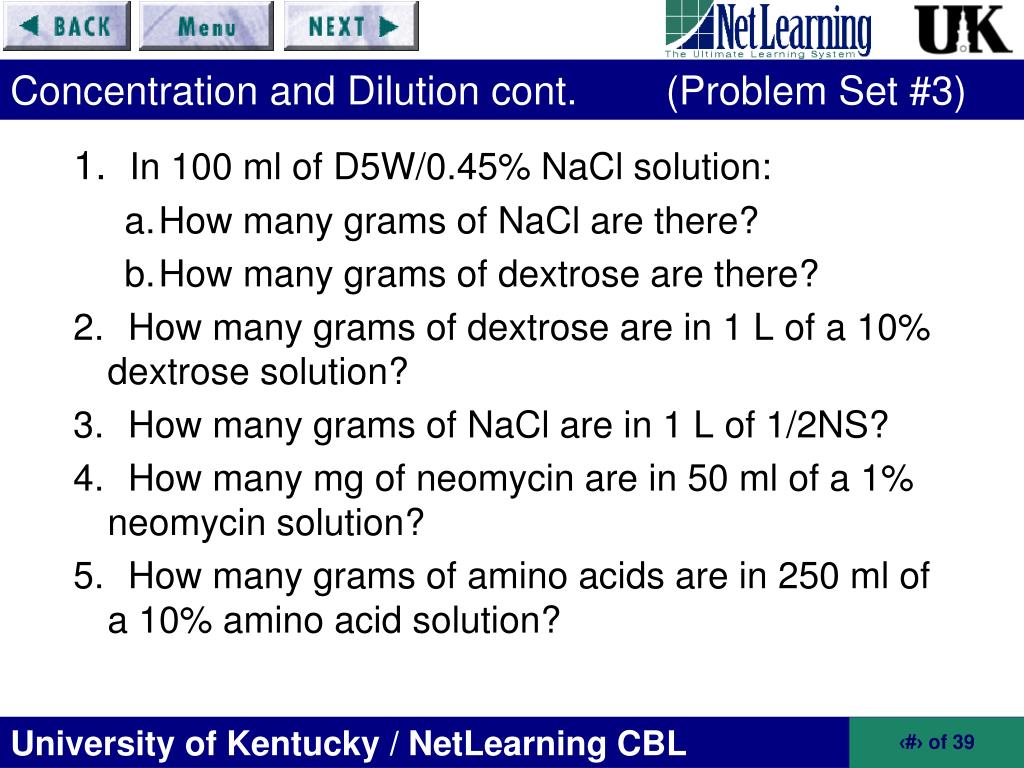 BACK Menu NEXT

NetLearning
The Ultimate Learning System

UK

Concentration and Dilution cont. (Problem Set #3)

1. In 100 ml of D5W/0.45% NaCl solution:

a. How many grams of NaCl are there?

b. How many grams of dextrose are there?

2. How many grams of dextrose are in 1 L of a 10% dextrose solution?

3. How many grams of NaCl are in 1 L of 1/2NS?

4. How many mg of neomycin are in 50 ml of a 1% neomycin solution?

5. How many grams of amino acids are in 250 ml of a 10% amino acid solution?

University of Kentucky / NetLearning CBL

‹#› of 39